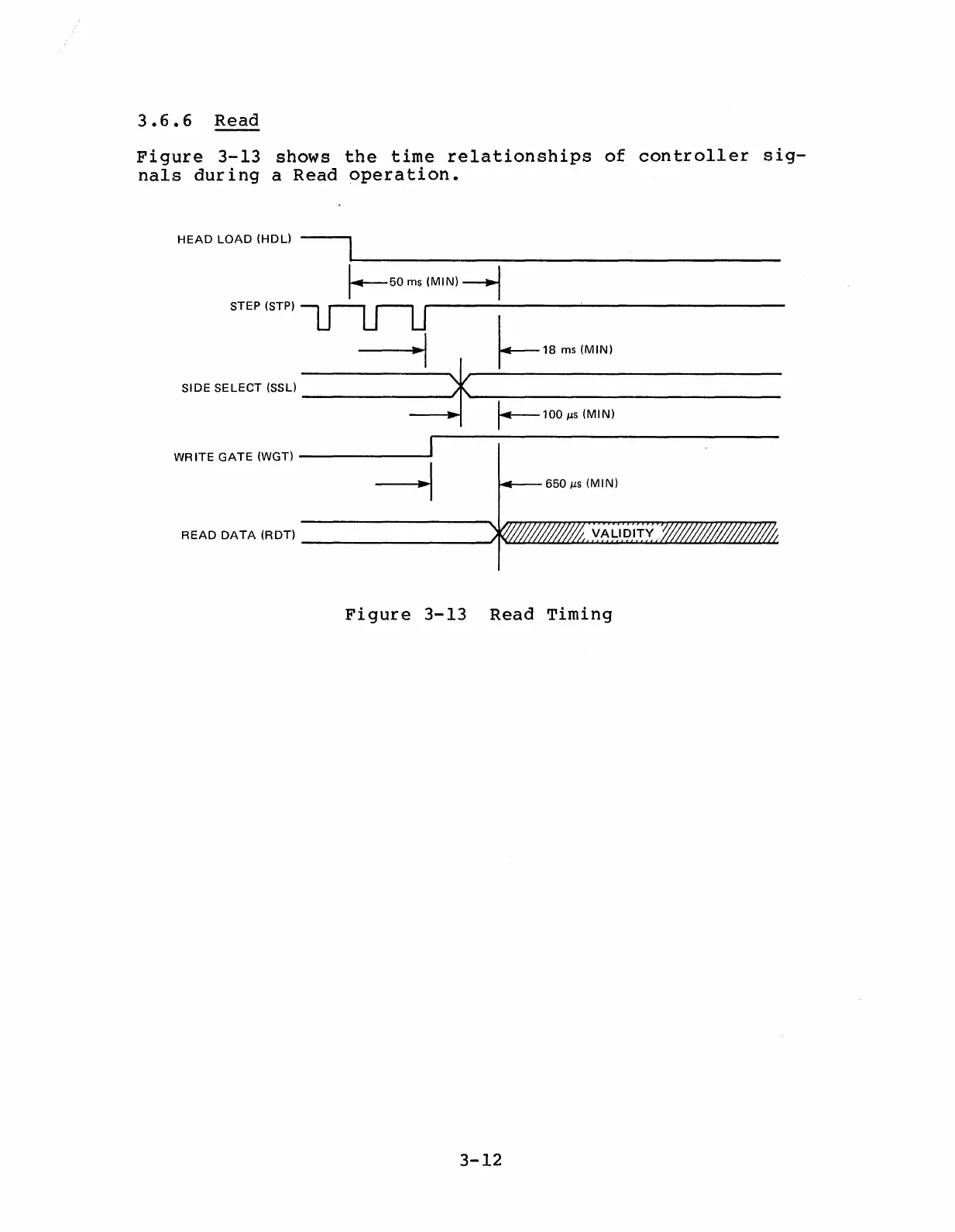 3.6.6 Read

Figure 3-13 shows the time relationships of controller signals during a Read operation.

HEAD LOAD (HDL)

50 ms (MIN)

STEP (STP)

18 ms (MIN)

SIDE SELECT (SSL)

100 $\mu$s (MIN)

WRITE GATE (WGT)

650 $\mu$s (MIN)

READ DATA (RDT)

VALIDITY

Figure 3-13 Read Timing

3-12